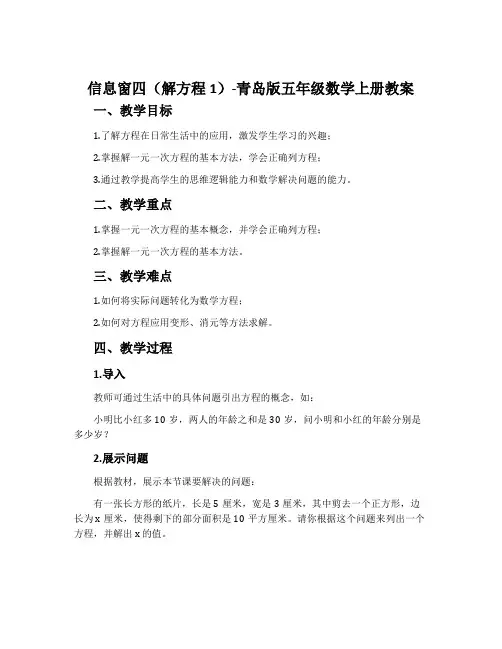 信息窗四（解方程 1）-青岛版五年级数学上册教案

一、教学目标

1.了解方程在日常生活中的应用，激发学生学习的兴趣；

2.掌握解一元一次方程的基本方法，学会正确列方程；

3.通过教学提高学生的思维逻辑能力和数学解决问题的能力。

二、教学重点

1.掌握一元一次方程的基本概念，并学会正确列方程；

2.掌握解一元一次方程的基本方法。

三、教学难点

1.如何将实际问题转化为数学方程；

2.如何对方程应用变形、消元等方法求解。

四、教学过程

1.导入

教师可通过生活中的具体问题引出方程的概念，如：

小明比小红多 10 岁，两人的年龄之和是 30 岁，问小明和小红的年龄分别是多少岁？

2.展示问题

根据教材，展示本节课要解决的问题：

有一张长方形的纸片，长是 5 厘米，宽是 3 厘米，其中剪去一个正方形，边长为 x 厘米，使得剩下的部分面积是 10 平方厘米。请你根据这个问题来列出一个方程，并解出 x 的值。